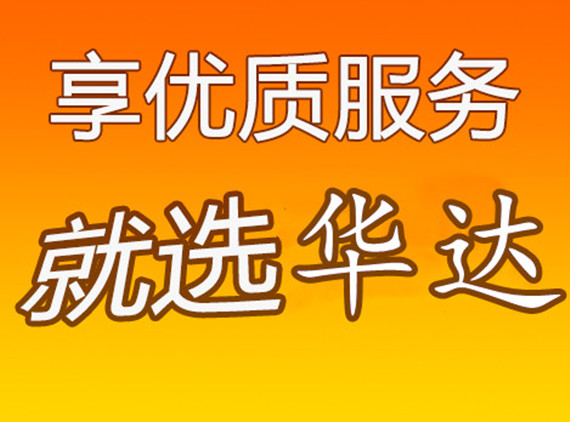 享优质服务

就选华达